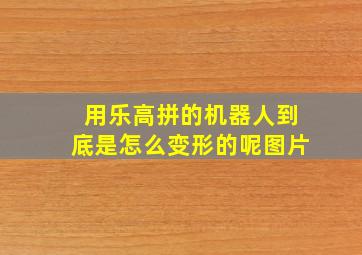 用乐高拼的机器人到底是怎么变形的呢图片